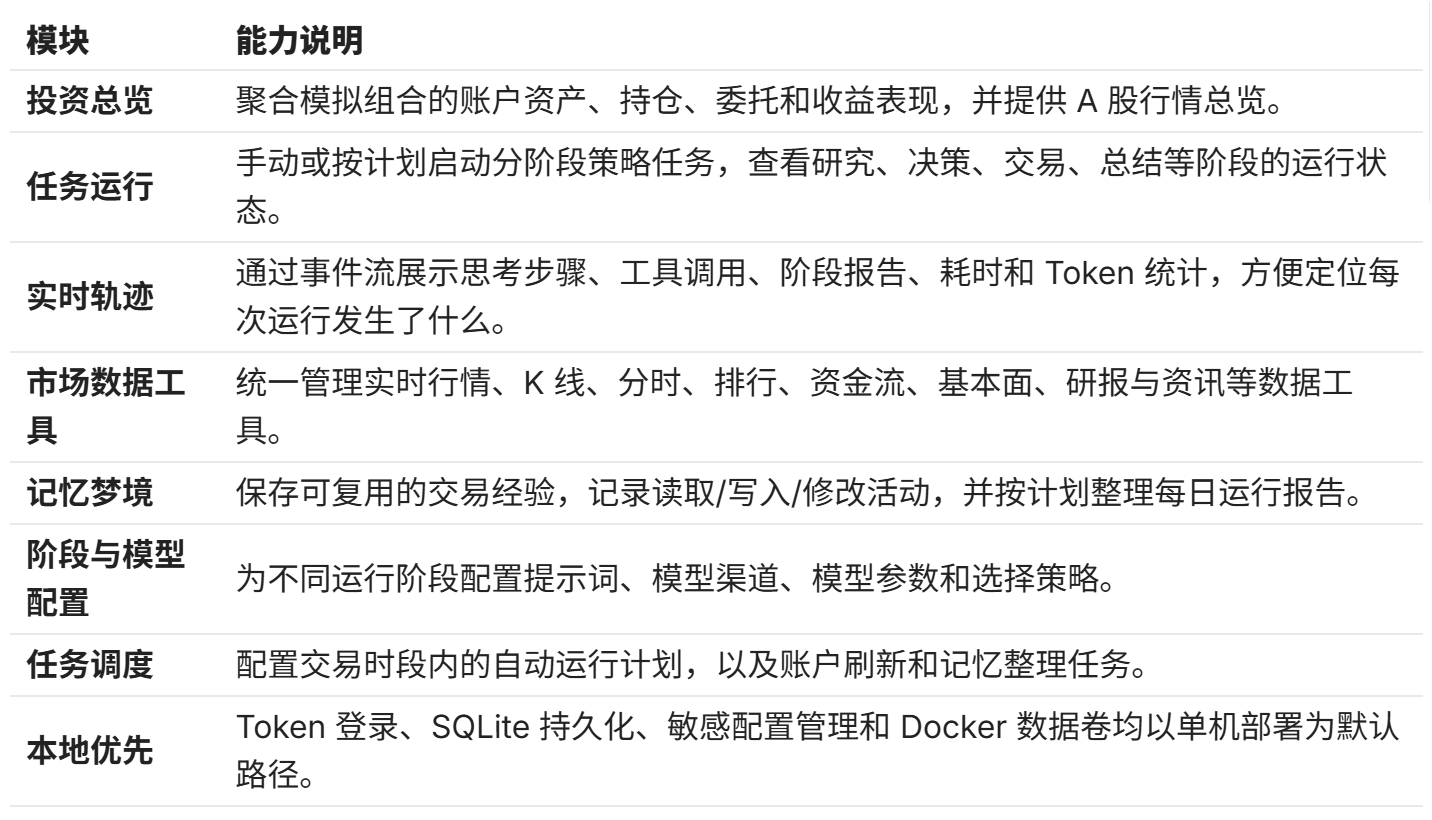 | 模块 | 能力说明 |
|---|---|
| 投资总览 | 聚合模拟组合的账户资产、持仓、委托和收益表现，并提供A股行情总览。 |
| 任务运行 | 手动或按计划启动分阶段策略任务，查看研究、决策、交易、总结等阶段的运行状态。 |
| 实时轨迹 | 通过事件流展示思考步骤、工具调用、阶段报告、耗时和Token统计，方便定位每次运行发生了什么。 |
| 市场数据工具 | 统一管理实时行情、K线、分时、排行、资金流、基本面、研报与资讯等数据工具。 |
| 记忆梦境 | 保存可复用的交易经验，记录读取/写入/修改活动，并按计划整理每日运行报告。 |
| 阶段与模型配置 | 为不同运行阶段配置提示词、模型渠道、模型参数和选择策略。 |
| 任务调度 | 配置交易时段内的自动运行计划，以及账户刷新和记忆整理任务。 |
| 本地优先 | Token登录、SQLite持久化、敏感配置管理和Docker数据卷均以单机部署为默认路径。 |